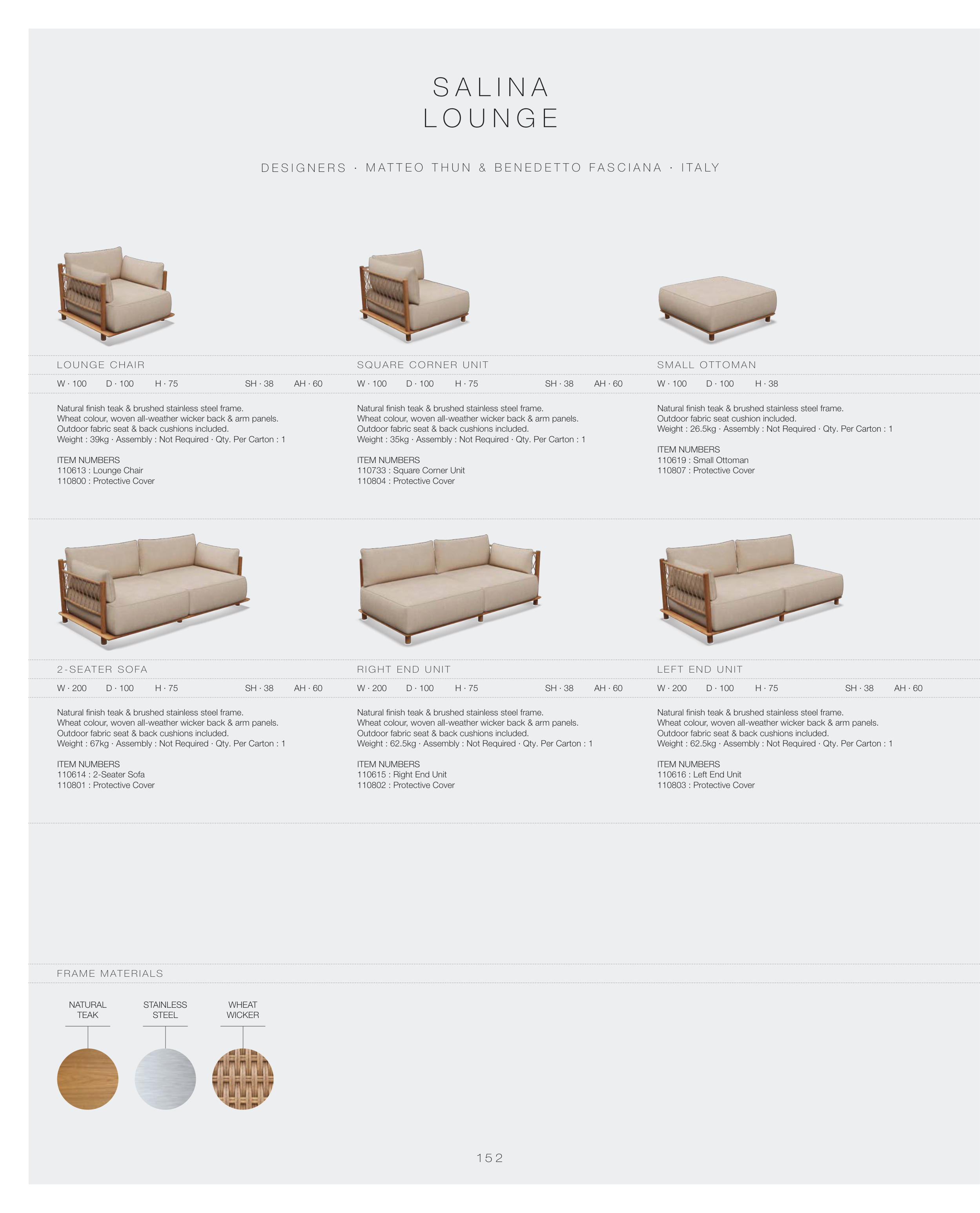 SALINA
LOUNGE

DESIGNERS · MATTEO THUN & BENEDETTO FASCIANA · ITALY

LOUNGE CHAIR

W · 100 D · 100 H · 75 SH · 38 AH · 60

Natural finish teak & brushed stainless steel frame.
Wheat colour, woven all-weather wicker back & arm panels.
Outdoor fabric seat & back cushions included.
Weight : 39kg · Assembly : Not Required · Qty. Per Carton : 1

ITEM NUMBERS
110613 : Lounge Chair
110800 : Protective Cover

SQUARE CORNER UNIT

W · 100 D · 100 H · 75 SH · 38 AH · 60

Natural finish teak & brushed stainless steel frame.
Wheat colour, woven all-weather wicker back & arm panels.
Outdoor fabric seat & back cushions included.
Weight : 35kg · Assembly : Not Required · Qty. Per Carton : 1

ITEM NUMBERS
110733 : Square Corner Unit
110804 : Protective Cover

SMALL OTTOMAN

W · 100 D · 100 H · 38

Natural finish teak & brushed stainless steel frame.
Outdoor fabric seat cushion included.
Weight : 26.5kg · Assembly : Not Required · Qty. Per Carton : 1

ITEM NUMBERS
110619 : Small Ottoman
110807 : Protective Cover

2-SEATER SOFA

W · 200 D · 100 H · 75 SH · 38 AH · 60

Natural finish teak & brushed stainless steel frame.
Wheat colour, woven all-weather wicker back & arm panels.
Outdoor fabric seat & back cushions included.
Weight : 67kg · Assembly : Not Required · Qty. Per Carton : 1

ITEM NUMBERS
110614 : 2-Seater Sofa
110801 : Protective Cover

RIGHT END UNIT

W · 200 D · 100 H · 75 SH · 38 AH · 60

Natural finish teak & brushed stainless steel frame.
Wheat colour, woven all-weather wicker back & arm panels.
Outdoor fabric seat & back cushions included.
Weight : 62.5kg · Assembly : Not Required · Qty. Per Carton : 1

ITEM NUMBERS
110615 : Right End Unit
110802 : Protective Cover

LEFT END UNIT

W · 200 D · 100 H · 75 SH · 38 AH · 60

Natural finish teak & brushed stainless steel frame.
Wheat colour, woven all-weather wicker back & arm panels.
Outdoor fabric seat & back cushions included.
Weight : 62.5kg · Assembly : Not Required · Qty. Per Carton : 1

ITEM NUMBERS
110616 : Left End Unit
110803 : Protective Cover

FRAME MATERIALS

NATURAL TEAK

STAINLESS STEEL

WHEAT WICKER

152